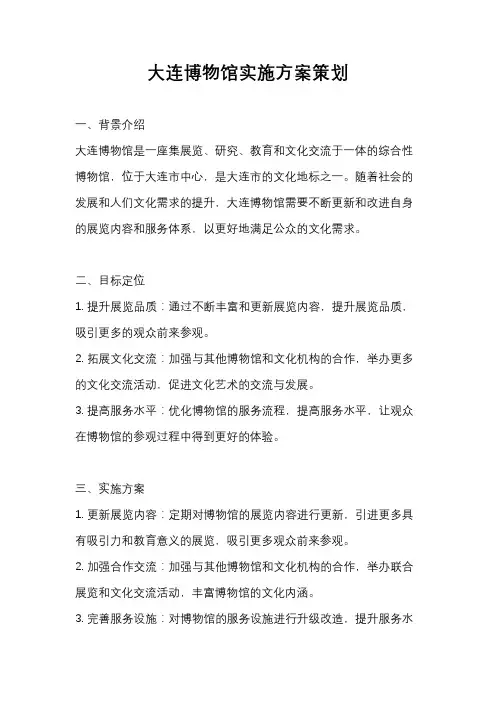 大连博物馆实施方案策划

一、背景介绍

大连博物馆是一座集展览、研究、教育和文化交流于一体的综合性博物馆，位于大连市中心，是大连市的文化地标之一。随着社会的发展和人们文化需求的提升，大连博物馆需要不断更新和改进自身的展览内容和服务体系，以更好地满足公众的文化需求。

二、目标定位

1. 提升展览品质：通过不断丰富和更新展览内容，提升展览品质，吸引更多的观众前来参观。

2. 拓展文化交流：加强与其他博物馆和文化机构的合作，举办更多的文化交流活动，促进文化艺术的交流与发展。

3. 提高服务水平：优化博物馆的服务流程，提高服务水平，让观众在博物馆的参观过程中得到更好的体验。

三、实施方案

1. 更新展览内容：定期对博物馆的展览内容进行更新，引进更多具有吸引力和教育意义的展览，吸引更多观众前来参观。

2. 加强合作交流：加强与其他博物馆和文化机构的合作，举办联合展览和文化交流活动，丰富博物馆的文化内涵。

3. 完善服务设施：对博物馆的服务设施进行升级改造，提升服务水